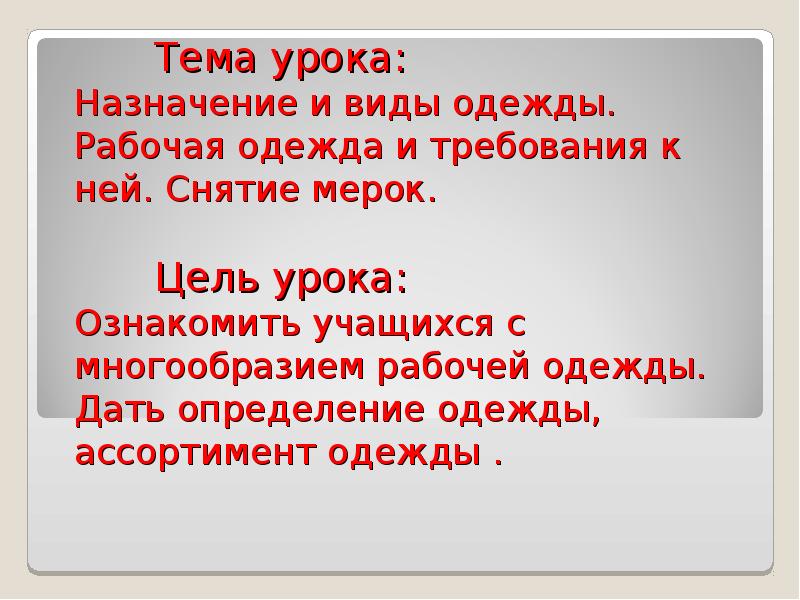 Тема урока:

Назначение и виды одежды. Рабочая одежда и требования к ней. Снятие мерок.

Цель урока:

Ознакомить учащихся с многообразием рабочей одежды. Дать определение одежды, ассортимент одежды .